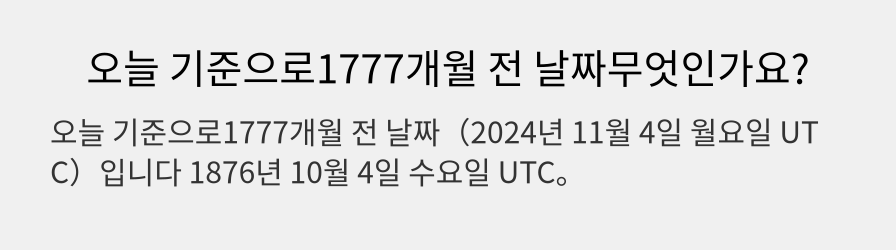 오늘 기준으로1777개월 전 날짜무엇인가요?

오늘 기준으로1777개월 전 날짜（2024년 11월 4일 월요일 UTC）입니다 1876년 10월 4일 수요일 UTC。